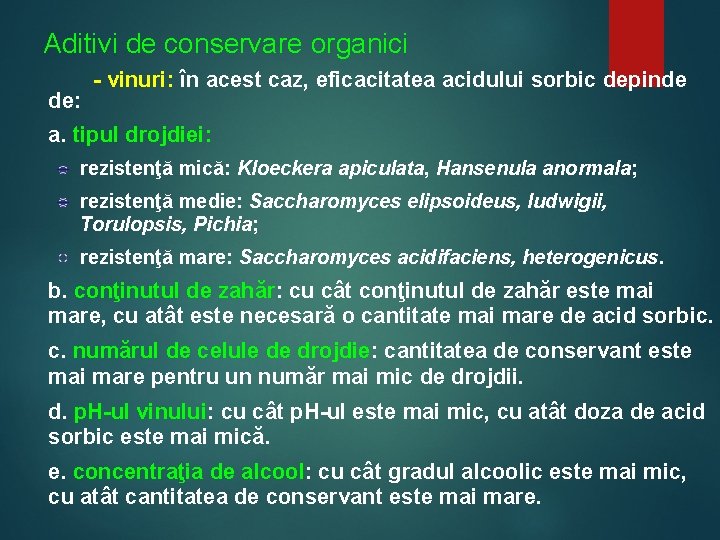 Aditivi de conservare organici

- vinuri: în acest caz, eficacitatea acidului sorbic depinde de:

a. tipul drojdiei:

rezistenţă mică: Kloeckera apiculata, Hansenula anormala;

rezistenţă medie: Saccharomyces elipsoideus, ludwigii, Torulopsis, Pichia;

rezistenţă mare: Saccharomyces acidifaciens, heterogenicus.

b. conţinutul de zahăr: cu cât conţinutul de zahăr este mai mare, cu atât este necesară o cantitate mai mare de acid sorbic.

c. numărul de celule de drojdie: cantitatea de conservant este mai mare pentru un număr mai mic de drojdii.

d. pH-ul vinului: cu cât pH-ul este mai mic, cu atât doza de acid sorbic este mai mică.

e. concentraţia de alcool: cu cât gradul alcoolic este mai mic, cu atât cantitatea de conservant este mai mare.